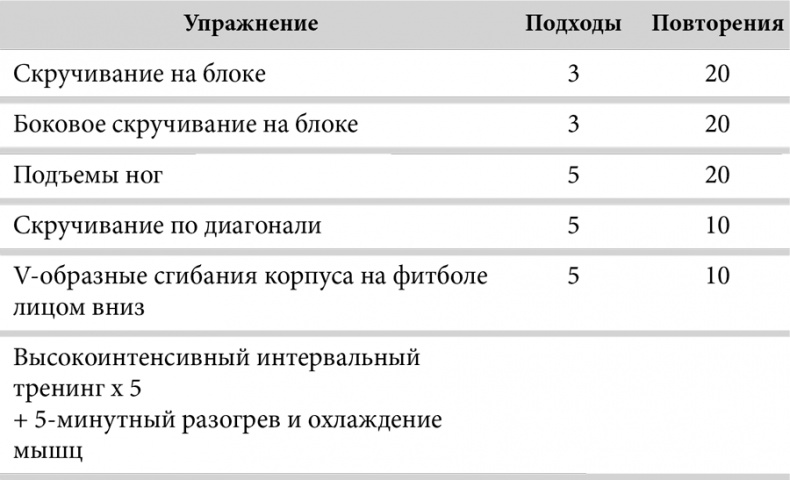 | Упражнение | Подходы | Повторения |
|---|---|---|
| Скручивание на блоке | 3 | 20 |
| Боковое скручивание на блоке | 3 | 20 |
| Подъемы ног | 5 | 20 |
| Скручивание по диагонали | 5 | 10 |
| V-образные сгибания корпуса на фитболе лицом вниз | 5 | 10 |
| Высокоинтенсивный интервальный тренинг х 5 + 5-минутный разогрев и охлаждение мышц | | |